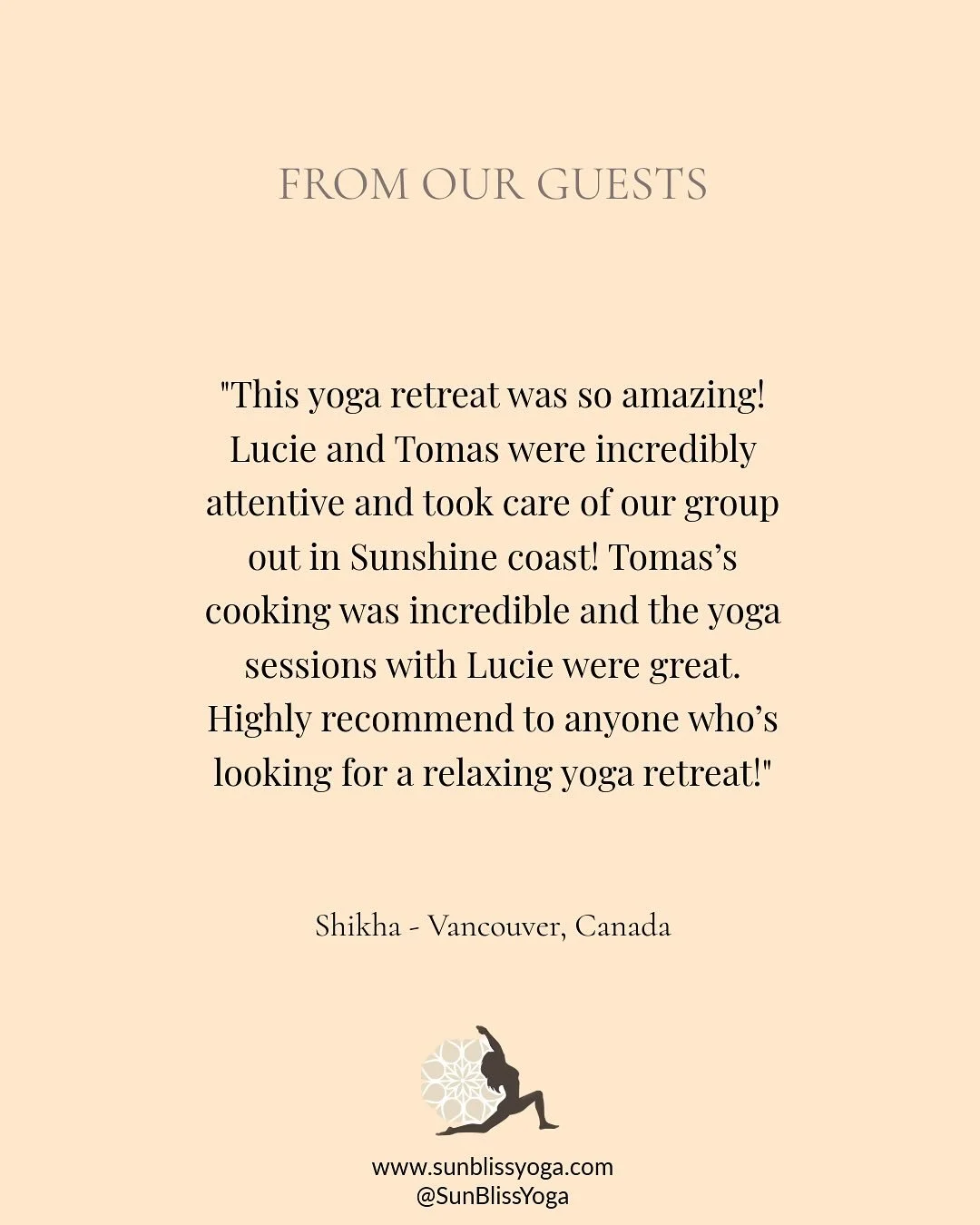 FROM OUR GUESTS

"This yoga retreat was so amazing! Lucie and Tomas were incredibly attentive and took care of our group out in Sunshine coast! Tomas's cooking was incredible and the yoga sessions with Lucie were great. Highly recommend to anyone who's looking for a relaxing yoga retreat!"

Shikha - Vancouver, Canada

www.sunblissyoga.com
@SunBlissYoga